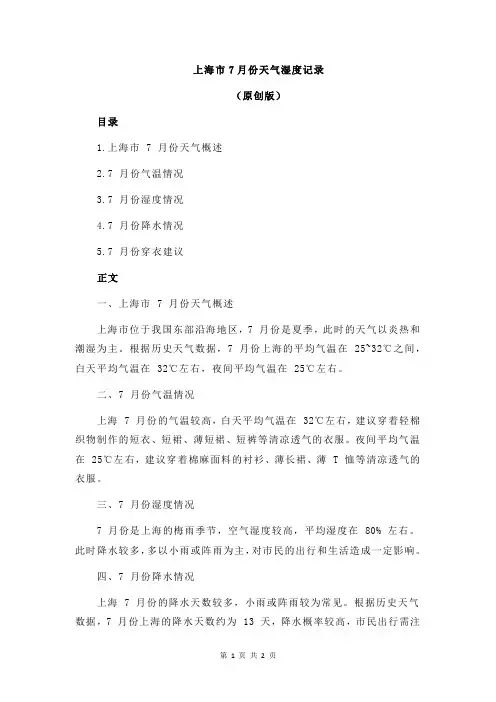 上海市 7 月份天气湿度记录

（原创版）

目录

1.上海市 7 月份天气概述

2.7 月份气温情况

3.7 月份湿度情况

4.7 月份降水情况

5.7 月份穿衣建议

正文

一、上海市 7 月份天气概述

上海市位于我国东部沿海地区，7 月份是夏季，此时的天气以炎热和潮湿为主。根据历史天气数据，7 月份上海的平均气温在 25~32℃之间，白天平均气温在 32℃左右，夜间平均气温在 25℃左右。

二、7 月份气温情况

上海 7 月份的气温较高，白天平均气温在 32℃左右，建议穿着轻棉织物制作的短衣、短裙、薄短裙、短裤等清凉透气的衣服。夜间平均气温在 25℃左右，建议穿着棉麻面料的衬衫、薄长裙、薄 T 恤等清凉透气的衣服。

三、7 月份湿度情况

7 月份是上海的梅雨季节，空气湿度较高，平均湿度在 80% 左右。此时降水较多，多以小雨或阵雨为主，对市民的出行和生活造成一定影响。

四、7 月份降水情况

上海 7 月份的降水天数较多，小雨或阵雨较为常见。根据历史天气数据，7 月份上海的降水天数约为 13 天，降水概率较高，市民出行需注

第 1 页 共 2 页